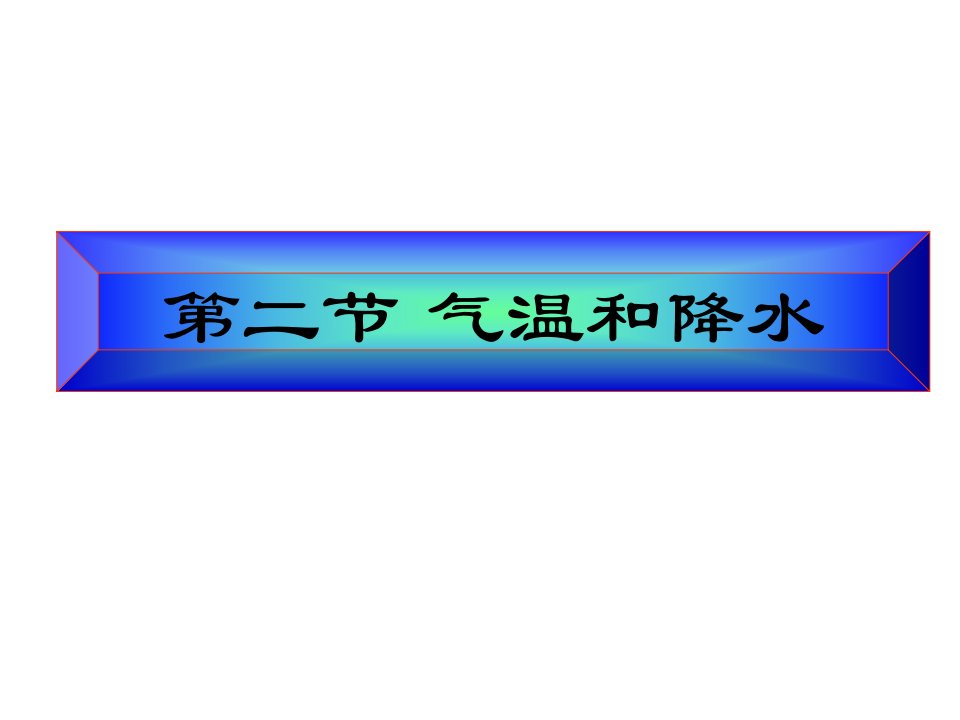 第二节 气温和降水